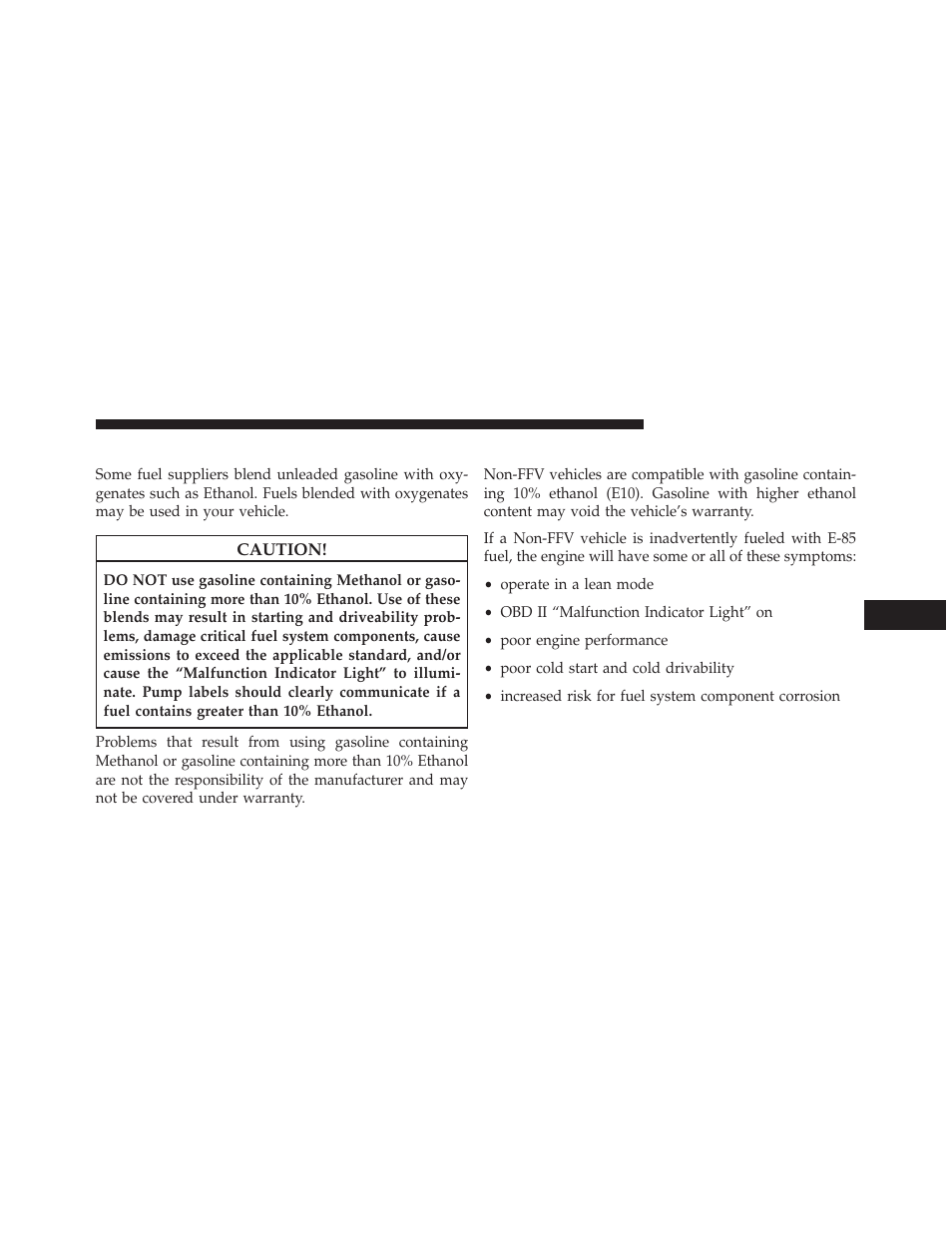 Some fuel suppliers blend unleaded gasoline with oxygenates such as Ethanol. Fuels blended with oxygenates may be used in your vehicle.

CAUTION!

DO NOT use gasoline containing Methanol or gasoline containing more than 10% Ethanol. Use of these blends may result in starting and driveability problems, damage critical fuel system components, cause emissions to exceed the applicable standard, and/or cause the “Malfunction Indicator Light” to illuminate. Pump labels should clearly communicate if a fuel contains greater than 10% Ethanol.

Problems that result from using gasoline containing Methanol or gasoline containing more than 10% Ethanol are not the responsibility of the manufacturer and may not be covered under warranty.

Non-FFV vehicles are compatible with gasoline containing 10% ethanol (E10). Gasoline with higher ethanol content may void the vehicle’s warranty.

If a Non-FFV vehicle is inadvertently fueled with E-85 fuel, the engine will have some or all of these symptoms:

• operate in a lean mode

• OBD II “Malfunction Indicator Light” on

• poor engine performance

• poor cold start and cold drivability

• increased risk for fuel system component corrosion